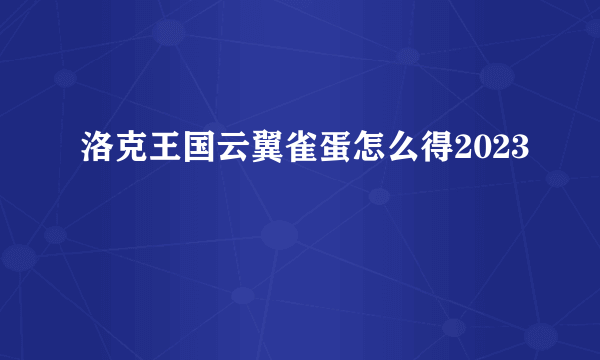 洛克王国云翼雀蛋怎么得2023